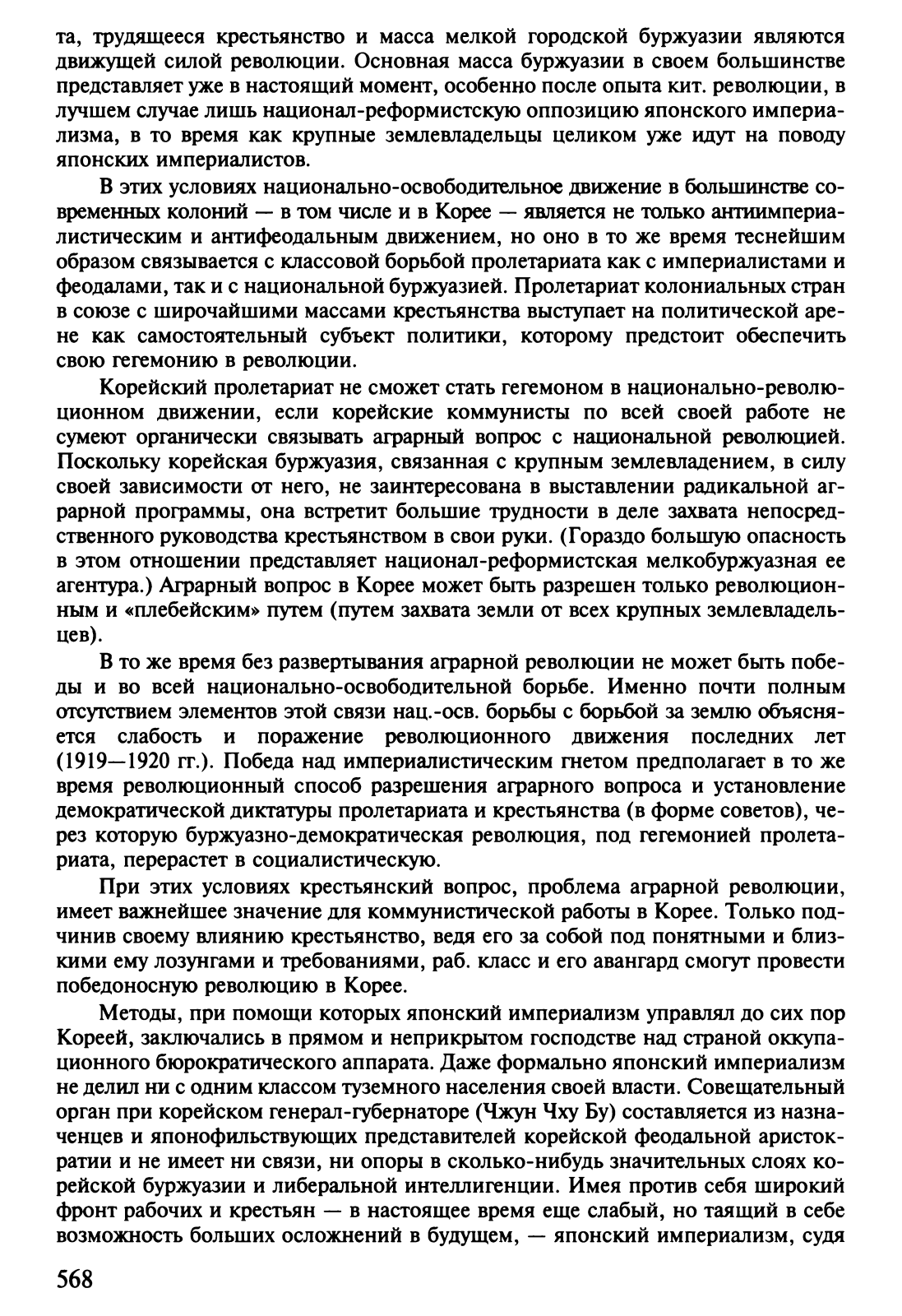 та, трудящееся крестьянство и масса мелкой городской буржуазии являются движущей силой революции. Основная масса буржуазии в своем большинстве представляет уже в настоящий момент, особенно после опыта кит. революции, в лучшем случае лишь национал-реформистскую оппозицию японского империализма, в то время как крупные землевладельцы целиком уже идут на поводу японских империалистов.

В этих условиях национально-освободительное движение в большинстве современных колоний — в том числе и в Корее — является не только антиимпериалистическим и антифеодальным движением, но оно в то же время теснейшим образом связывается с классовой борьбой пролетариата как с империалистами и феодалами, так и с национальной буржуазией. Пролетариат колониальных стран в союзе с широчайшими массами крестьянства выступает на политической арене как самостоятельный субъект политики, которому предстоит обеспечить свою гегемонию в революции.

Корейский пролетариат не сможет стать гегемоном в национально-революционном движении, если корейские коммунисты по всей своей работе не сумеют органически связывать аграрный вопрос с национальной революцией. Поскольку корейская буржуазия, связанная с крупным землевладением, в силу своей зависимости от него, не заинтересована в выставлении радикальной аграрной программы, она встретит большие трудности в деле захвата непосредственного руководства крестьянством в свои руки. (Гораздо большую опасность в этом отношении представляет национал-реформистская мелкобуржуазная ее агентура.) Аграрный вопрос в Корее может быть разрешен только революционным и «плебейским» путем (путем захвата земли от всех крупных землевладельцев).

В то же время без развертывания аграрной революции не может быть победы и во всей национально-освободительной борьбе. Именно почти полным отсутствием элементов этой связи нац.-осв. борьбы с борьбой за землю объясняется слабость и поражение революционного движения последних лет (1919—1920 гг.). Победа над империалистическим гнетом предполагает в то же время революционный способ разрешения аграрного вопроса и установление демократической диктатуры пролетариата и крестьянства (в форме советов), через которую буржуазно-демократическая революция, под гегемонией пролетариата, перерастет в социалистическую.

При этих условиях крестьянский вопрос, проблема аграрной революции, имеет важнейшее значение для коммунистической работы в Корее. Только подчинив своему влиянию крестьянство, ведя его за собой под понятными и близкими ему лозунгами и требованиями, раб. класс и его авангард смогут провести победоносную революцию в Корее.

Методы, при помощи которых японский империализм управлял до сих пор Кореей, заключались в прямом и неприкрытом господстве над страной оккупационного бюрократического аппарата. Даже формально японский империализм не делил ни с одним классом туземного населения своей власти. Совещательный орган при корейском генерал-губернаторе (Чжун Чху Бу) составляется из назначенцев и японофильствующих представителей корейской феодальной аристократии и не имеет ни связи, ни опоры в сколько-нибудь значительных слоях корейской буржуазии и либеральной интеллигенции. Имея против себя широкий фронт рабочих и крестьян — в настоящее время еще слабый, но таящий в себе возможность больших осложнений в будущем, — японский империализм, судя

568